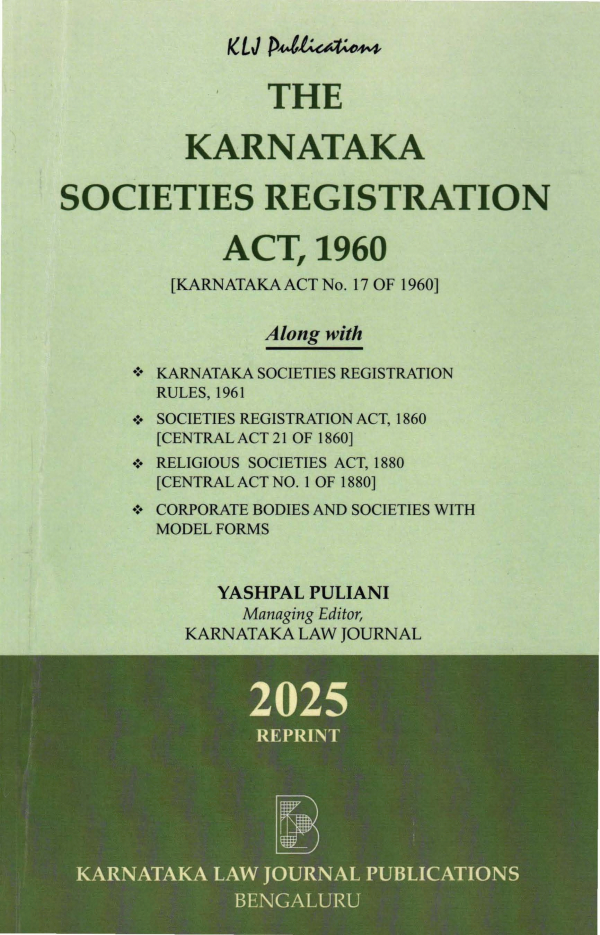 KLJ Publications

THE
KARNATAKA
SOCIETIES REGISTRATION
ACT, 1960

[KARNATAKA ACT No. 17 OF 1960]

Along with

❖ KARNATAKA SOCIETIES REGISTRATION RULES, 1961

❖ SOCIETIES REGISTRATION ACT, 1860 [CENTRAL ACT 21 OF 1860]

❖ RELIGIOUS SOCIETIES ACT, 1880 [CENTRAL ACT NO. 1 OF 1880]

❖ CORPORATE BODIES AND SOCIETIES WITH MODEL FORMS

YASHPAL PULIANI
Managing Editor,
KARNATAKA LAW JOURNAL

2025
REPRINT

KARNATAKA LAW JOURNAL PUBLICATIONS
BENGALURU